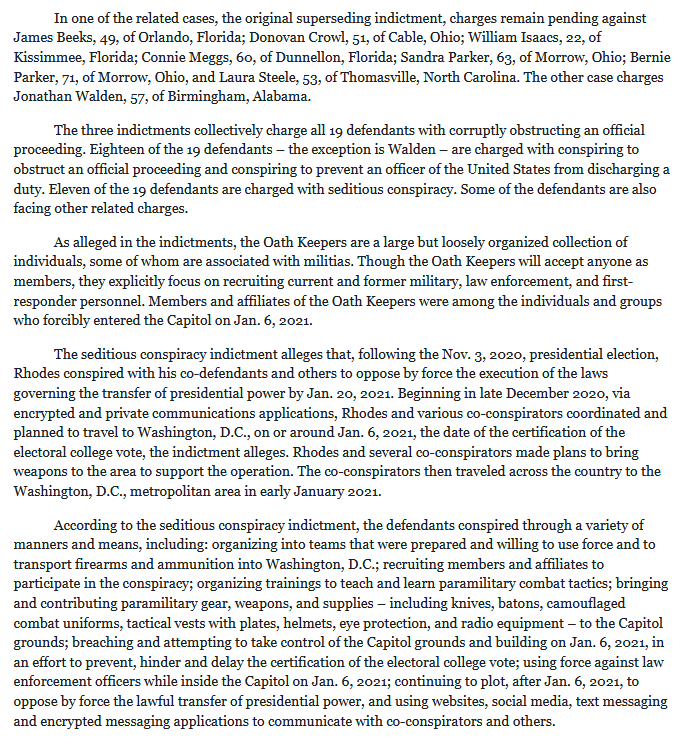 In one of the related cases, the original superseding indictment, charges remain pending against James Beeks, 49, of Orlando, Florida; Donovan Crowl, 51, of Cable, Ohio; William Isaacs, 22, of Kissimmee, Florida; Connie Meggs, 60, of Dunnellon, Florida; Sandra Parker, 63, of Morrow, Ohio; Bernie Parker, 71, of Morrow, Ohio, and Laura Steele, 53, of Thomasville, North Carolina. The other case charges Jonathan Walden, 57, of Birmingham, Alabama.

The three indictments collectively charge all 19 defendants with corruptly obstructing an official proceeding. Eighteen of the 19 defendants – the exception is Walden – are charged with conspiring to obstruct an official proceeding and conspiring to prevent an officer of the United States from discharging a duty. Eleven of the 19 defendants are charged with seditious conspiracy. Some of the defendants are also facing other related charges.

As alleged in the indictments, the Oath Keepers are a large but loosely organized collection of individuals, some of whom are associated with militias. Though the Oath Keepers will accept anyone as members, they explicitly focus on recruiting current and former military, law enforcement, and first-responder personnel. Members and affiliates of the Oath Keepers were among the individuals and groups who forcibly entered the Capitol on Jan. 6, 2021.

The seditious conspiracy indictment alleges that, following the Nov. 3, 2020, presidential election, Rhodes conspired with his co-defendants and others to oppose by force the execution of the laws governing the transfer of presidential power by Jan. 20, 2021. Beginning in late December 2020, via encrypted and private communications applications, Rhodes and various co-conspirators coordinated and planned to travel to Washington, D.C., on or around Jan. 6, 2021, the date of the certification of the electoral college vote, the indictment alleges. Rhodes and several co-conspirators made plans to bring weapons to the area to support the operation. The co-conspirators then traveled across the country to the Washington, D.C., metropolitan area in early January 2021.

According to the seditious conspiracy indictment, the defendants conspired through a variety of manners and means, including: organizing into teams that were prepared and willing to use force and to transport firearms and ammunition into Washington, D.C.; recruiting members and affiliates to participate in the conspiracy; organizing trainings to teach and learn paramilitary combat tactics; bringing and contributing paramilitary gear, weapons, and supplies – including knives, batons, camouflaged combat uniforms, tactical vests with plates, helmets, eye protection, and radio equipment – to the Capitol grounds; breaching and attempting to take control of the Capitol grounds and building on Jan. 6, 2021, in an effort to prevent, hinder and delay the certification of the electoral college vote; using force against law enforcement officers while inside the Capitol on Jan. 6, 2021; continuing to plot, after Jan. 6, 2021, to oppose by force the lawful transfer of presidential power, and using websites, social media, text messaging and encrypted messaging applications to communicate with co-conspirators and others.